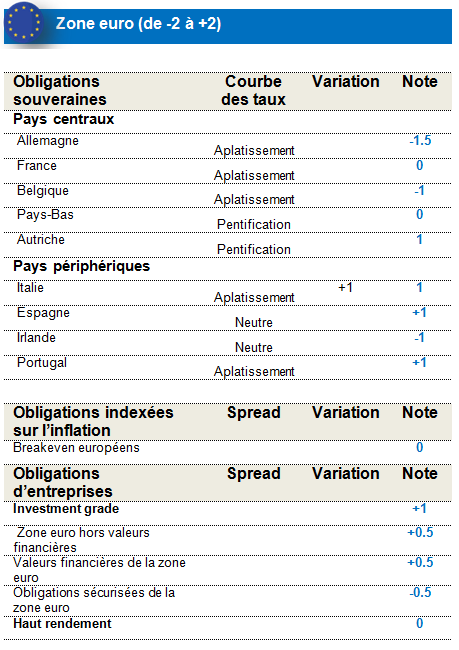 Zone euro (de -2 à +2)

| Obligations souveraines | Courbe des taux | Variation | Note |
|---|---|---|---|
| **Pays centraux** | | | |
| Allemagne | Aplatissement | | -1.5 |
| France | Aplatissement | | 0 |
| Belgique | Aplatissement | | -1 |
| Pays-Bas | Pentification | | 0 |
| Autriche | Pentification | | 1 |
| **Pays périphériques** | | | |
| Italie | Aplatissement | +1 | 1 |
| Espagne | Neutre | | +1 |
| Irlande | Neutre | | -1 |
| Portugal | Aplatissement | | +1 |

| Obligations indexées sur l'inflation | Spread | Variation | Note |
|---|---|---|---|
| Breakeven européens | | | 0 |

| Obligations d'entreprises | Spread | Variation | Note |
|---|---|---|---|
| **Investment grade** | | | +1 |
| Zone euro hors valeurs financières | | | +0.5 |
| Valeurs financières de la zone euro | | | +0.5 |
| Obligations sécurisées de la zone euro | | | -0.5 |
| **Haut rendement** | | | 0 |